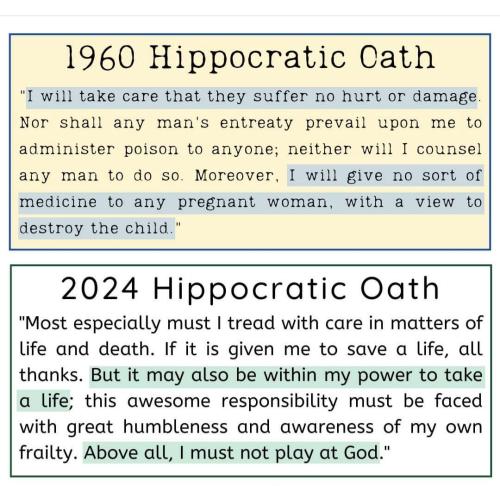 1960 Hippocratic Oath

"I will take care that they suffer no hurt or damage. Nor shall any man's entreaty prevail upon me to administer poison to anyone; neither will I counsel any man to do so. Moreover, I will give no sort of medicine to any pregnant woman, with a view to destroy the child."

2024 Hippocratic Oath

"Most especially must I tread with care in matters of life and death. If it is given me to save a life, all thanks. But it may also be within my power to take a life; this awesome responsibility must be faced with great humbleness and awareness of my own frailty. Above all, I must not play at God."